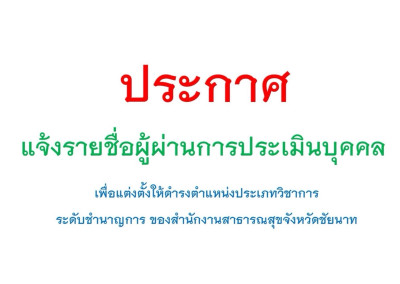 ประกาศ

แจ้งรายชื่อผู้ผ่านการประเมินบุคคล

เพื่อแต่งตั้งให้ดำรงตำแหน่งประเภทวิชาการ

ระดับชำนาญการ ของสำนักงานสาธารณสุขจังหวัดชัยนาท